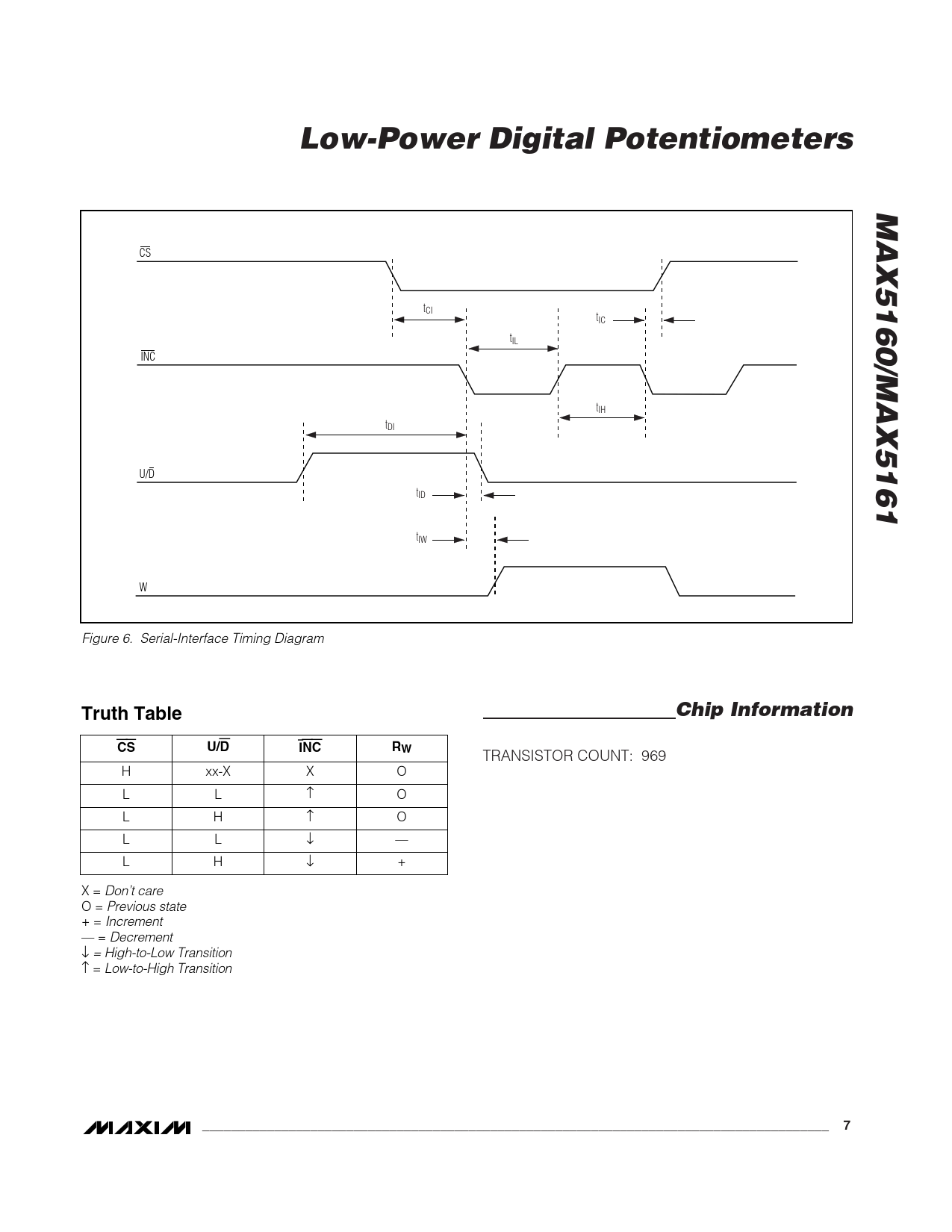 Low-Power Digital Potentiometers

MAX5160/MAX5161

$\overline{CS}$

$t_{CI}$

$t_{IC}$

$t_{IL}$

$\overline{INC}$

$t_{IH}$

$t_{DI}$

$U/\overline{D}$

$t_{ID}$

$t_{IW}$

W

Figure 6. Serial-Interface Timing Diagram

Truth Table

| $\overline{CS}$ | $U/\overline{D}$ | $\overline{INC}$ | $R_W$ |
|---|---|---|---|
| H | xx-X | X | O |
| L | L | ↑ | O |
| L | H | ↑ | O |
| L | L | ↓ | — |
| L | H | ↓ | + |

X = Don't care
O = Previous state
+ = Increment
— = Decrement
↓ = High-to-Low Transition
↑ = Low-to-High Transition

Chip Information

TRANSISTOR COUNT: 969

MAXIM

7